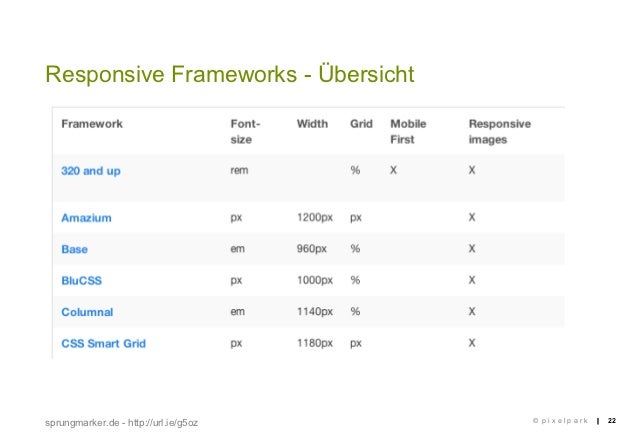 Responsive Frameworks - Übersicht

| Framework | Font-size | Width | Grid | Mobile First | Responsive images |
|---|---|---|---|---|---|
| 320 and up | rem | | % | X | X |
| Amazium | px | 1200px | px | | X |
| Base | em | 960px | % | | X |
| BluCSS | px | 1000px | % | | X |
| Columnal | em | 1140px | % | | X |
| CSS Smart Grid | px | 1180px | px | | X |

sprungmarker.de - http://url.ie/g5oz

© pixelpark | 22